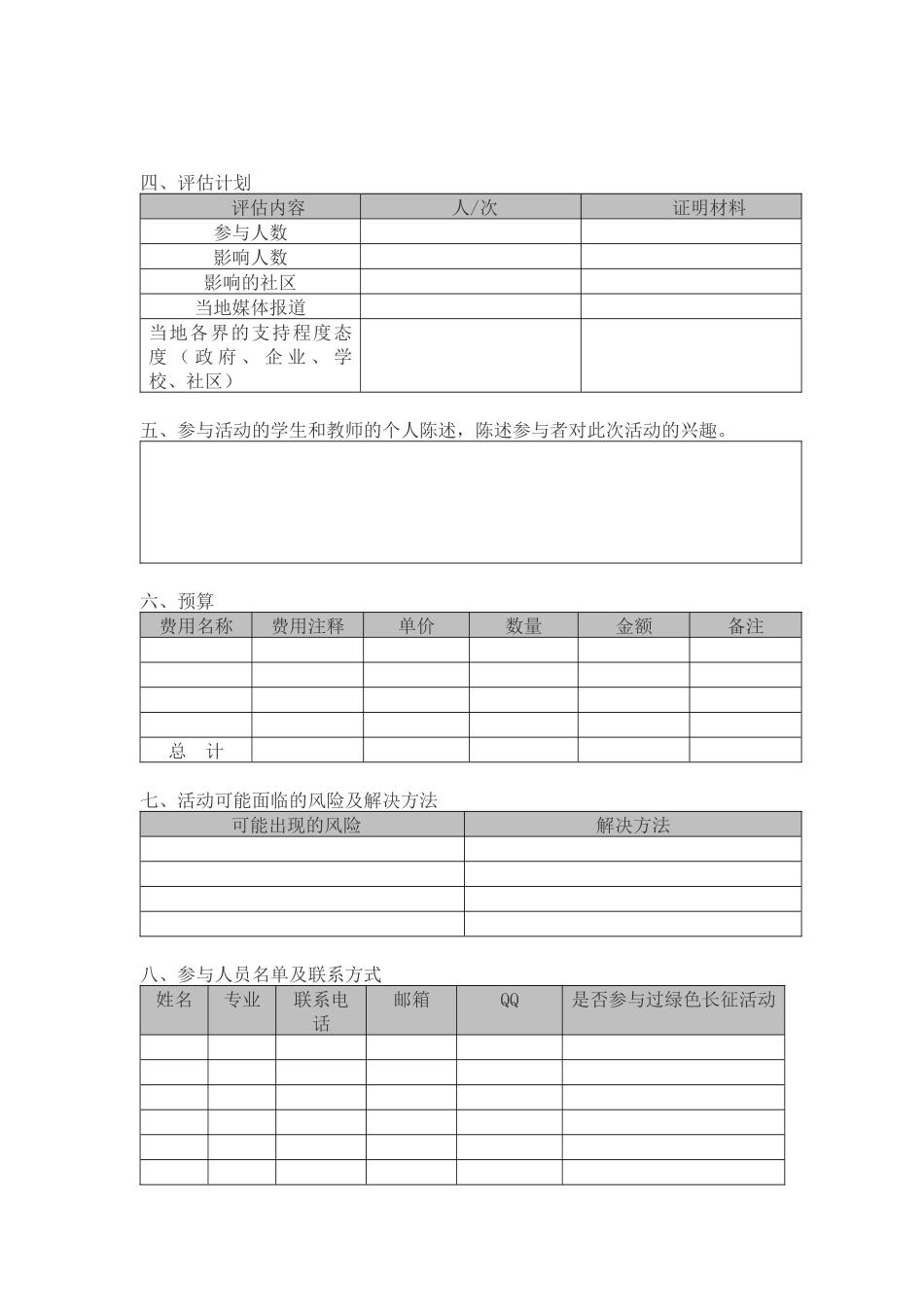 四、评估计划

| 评估内容 | 人/次 | 证明材料 |
|---|---|---|
| 参与人数 | | |
| 影响人数 | | |
| 影响的社区 | | |
| 当地媒体报道 | | |
| 当地各界的支持程度态度（政府、企业、学校、社区） | | |

五、参与活动的学生和教师的个人陈述，陈述参与者对此次活动的兴趣。

六、预算

| 费用名称 | 费用注释 | 单价 | 数量 | 金额 | 备注 |
|---|---|---|---|---|---|
| | | | | | |
| | | | | | |
| | | | | | |
| | | | | | |
| 总 计 | | | | | |

七、活动可能面临的风险及解决方法

| 可能出现的风险 | 解决方法 |
|---|---|
| | |
| | |
| | |
| | |

八、参与人员名单及联系方式

| 姓名 | 专业 | 联系电话 | 邮箱 | QQ | 是否参与过绿色长征活动 |
|---|---|---|---|---|---|
| | | | | | |
| | | | | | |
| | | | | | |
| | | | | | |
| | | | | | |
| | | | | | |